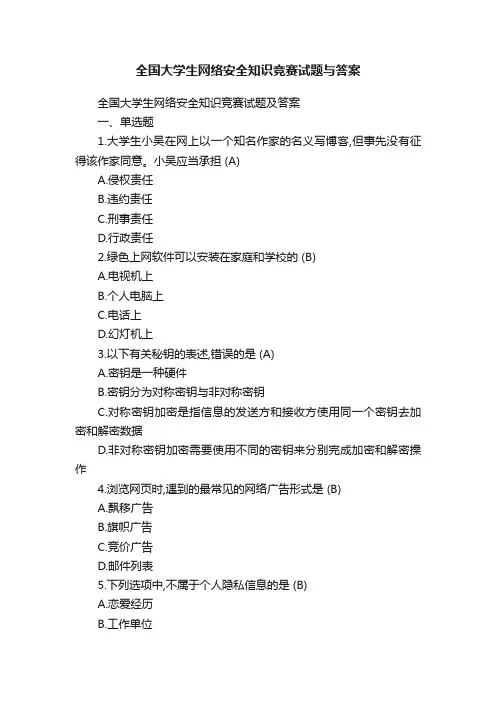 全国大学生网络安全知识竞赛试题与答案

全国大学生网络安全知识竞赛试题及答案

一、单选题

1.大学生小吴在网上以一个知名作家的名义写博客,但事先没有征得该作家同意。小吴应当承担 (A)

A.侵权责任

B.违约责任

C.刑事责任

D.行政责任

2.绿色上网软件可以安装在家庭和学校的 (B)

A.电视机上

B.个人电脑上

C.电话上

D.幻灯机上

3.以下有关秘钥的表述,错误的是 (A)

A.密钥是一种硬件

B.密钥分为对称密钥与非对称密钥

C.对称密钥加密是指信息的发送方和接收方使用同一个密钥去加密和解密数据

D.非对称密钥加密需要使用不同的密钥来分别完成加密和解密操作

4.浏览网页时,遇到的最常见的网络广告形式是 (B)

A.飘移广告

B.旗帜广告

C.竞价广告

D.邮件列表

5.下列选项中,不属于个人隐私信息的是 (B)

A.恋爱经历

B.工作单位